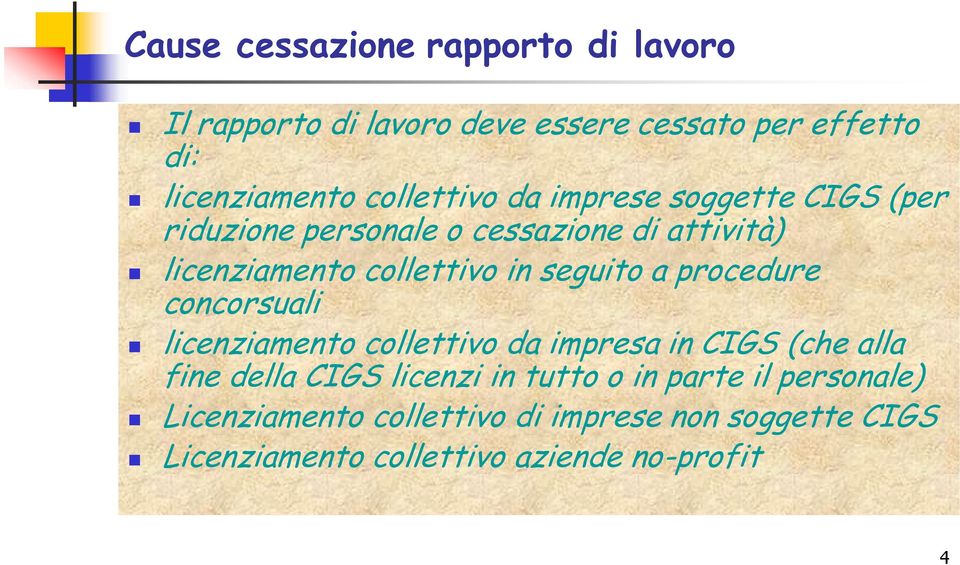 Cause cessazione rapporto di lavoro

- Il rapporto di lavoro deve essere cessato per effetto di:
- licenziamento collettivo da imprese soggette CIGS (per riduzione personale o cessazione di attività)
- licenziamento collettivo in seguito a procedure concorsuali
- licenziamento collettivo da impresa in CIGS (che alla fine della CIGS licenzi in tutto o in parte il personale)
- Licenziamento collettivo di imprese non soggette CIGS
- Licenziamento collettivo aziende no-profit

4